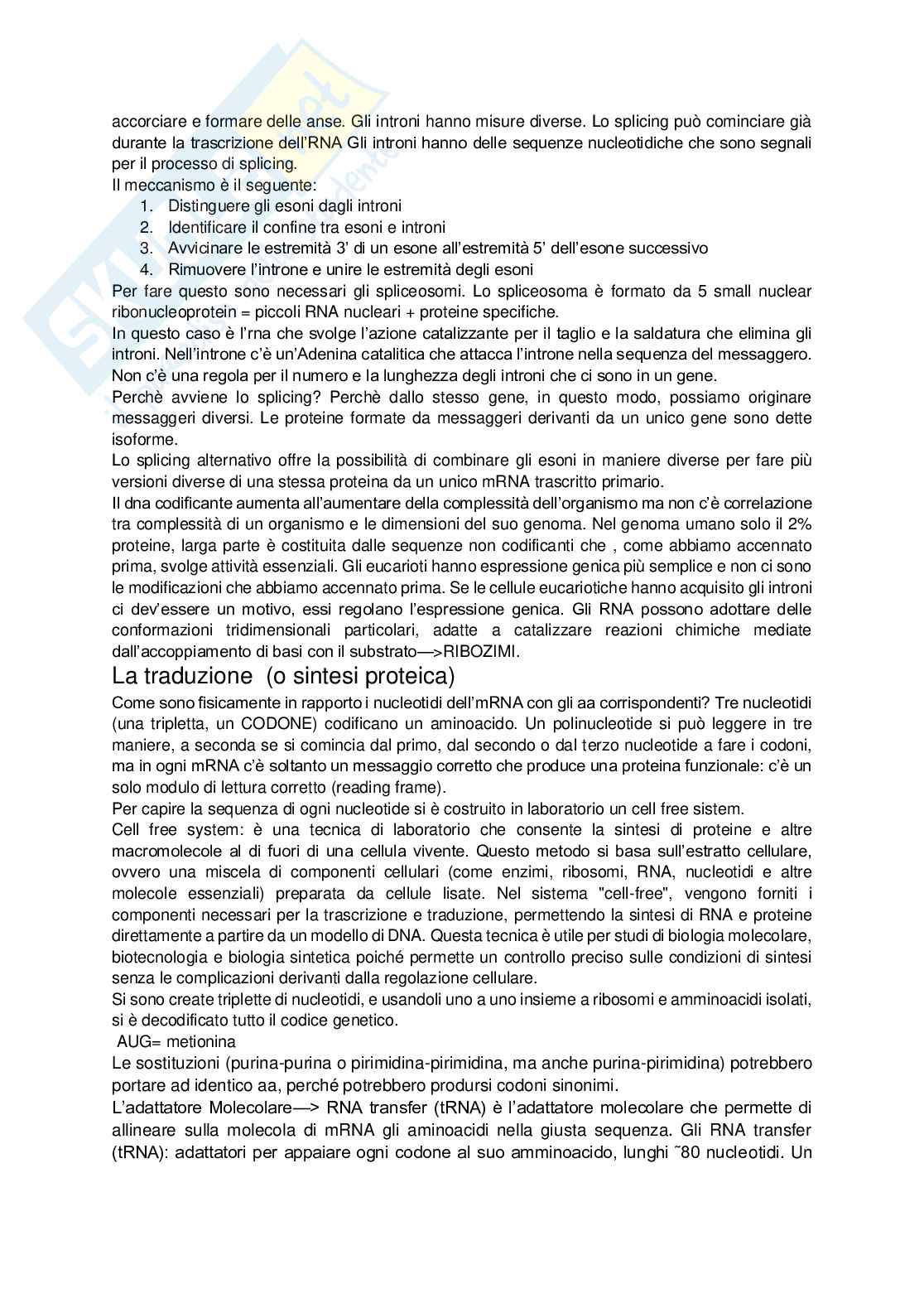 accorciare e formare delle anse. Gli introni hanno misure diverse. Lo splicing può cominciare già durante la trascrizione dell'RNA Gli introni hanno delle sequenze nucleotidiche che sono segnali per il processo di splicing.
Il meccanismo è il seguente:
1. Distinguere gli esoni dagli introni
2. Identificare il confine tra esoni e introni
3. Avvicinare le estremità 3' di un esone all'estremità 5' dell'esone successivo
4. Rimuovere l'introne e unire le estremità degli esoni
Per fare questo sono necessari gli spliceosomi. Lo spliceosoma è formato da 5 small nuclear ribonucleoprotein = piccoli RNA nucleari + proteine specifiche.
In questo caso è l'rna che svolge l'azione catalizzante per il taglio e la saldatura che elimina gli introni. Nell'introne c'è un'Adenina catalitica che attacca l'introne nella sequenza del messaggero. Non c'è una regola per il numero e la lunghezza degli introni che ci sono in un gene.
Perchè avviene lo splicing? Perchè dallo stesso gene, in questo modo, possiamo originare messaggeri diversi. Le proteine formate da messaggeri derivanti da un unico gene sono dette isoforme.
Lo splicing alternativo offre la possibilità di combinare gli esoni in maniere diverse per fare più versioni diverse di una stessa proteina da un unico mRNA trascritto primario.
Il dna codificante aumenta all'aumentare della complessità dell'organismo ma non c'è correlazione tra complessità di un organismo e le dimensioni del suo genoma. Nel genoma umano solo il 2% proteine, larga parte è costituita dalle sequenze non codificanti che , come abbiamo accennato prima, svolge attività essenziali. Gli eucarioti hanno espressione genica più semplice e non ci sono le modificazioni che abbiamo accennato prima. Se le cellule eucariotiche hanno acquisito gli introni ci dev'essere un motivo, essi regolano l'espressione genica. Gli RNA possono adottare delle conformazioni tridimensionali particolari, adatte a catalizzare reazioni chimiche mediate dall'accoppiamento di basi con il substrato—>RIBOZIMI.
La traduzione (o sintesi proteica)
Come sono fisicamente in rapporto i nucleotidi dell'mRNA con gli aa corrispondenti? Tre nucleotidi (una tripletta, un CODONE) codificano un aminoacido. Un polinucleotide si può leggere in tre maniere, a seconda se si comincia dal primo, dal secondo o dal terzo nucleotide a fare i codoni, ma in ogni mRNA c'è soltanto un messaggio corretto che produce una proteina funzionale: c'è un solo modulo di lettura corretto (reading frame).
Per capire la sequenza di ogni nucleotide si è costruito in laboratorio un cell free sistem.
Cell free system: è una tecnica di laboratorio che consente la sintesi di proteine e altre macromolecole al di fuori di una cellula vivente. Questo metodo si basa sull'estratto cellulare, ovvero una miscela di componenti cellulari (come enzimi, ribosomi, RNA, nucleotidi e altre molecole essenziali) preparata da cellule lisate. Nel sistema "cell-free", vengono forniti i componenti necessari per la trascrizione e traduzione, permettendo la sintesi di RNA e proteine direttamente a partire da un modello di DNA. Questa tecnica è utile per studi di biologia molecolare, biotecnologia e biologia sintetica poiché permette un controllo preciso sulle condizioni di sintesi senza le complicazioni derivanti dalla regolazione cellulare.
Si sono create triplette di nucleotidi, e usandoli uno a uno insieme a ribosomi e amminoacidi isolati, si è decodificato tutto il codice genetico.
AUG= metionina
Le sostituzioni (purina-purina o pirimidina-pirimidina, ma anche purina-pirimidina) potrebbero portare ad identico aa, perché potrebbero prodursi codoni sinonimi.
L'adattatore Molecolare—> RNA transfer (tRNA) è l'adattatore molecolare che permette di allineare sulla molecola di mRNA gli aminoacidi nella giusta sequenza. Gli RNA transfer (tRNA): adattatori per appaiare ogni codone al suo amminoacido, lunghi ˜80 nucleotidi. Un